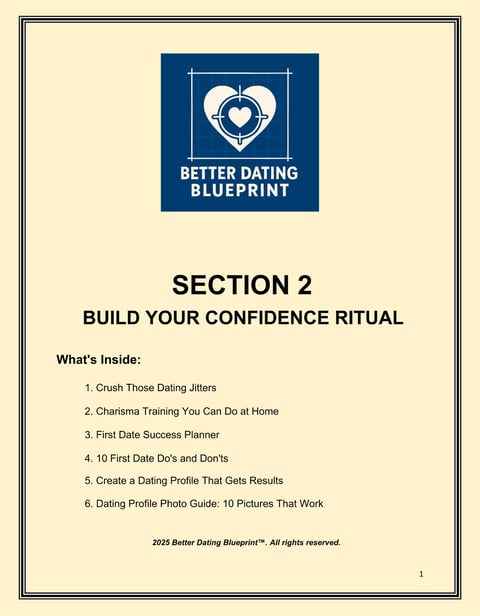 BETTER DATING BLUEPRINT

SECTION 2

BUILD YOUR CONFIDENCE RITUAL

What's Inside:

1. Crush Those Dating Jitters

2. Charisma Training You Can Do at Home

3. First Date Success Planner

4. 10 First Date Do's and Don'ts

5. Create a Dating Profile That Gets Results

6. Dating Profile Photo Guide: 10 Pictures That Work

2025 Better Dating Blueprint™. All rights reserved.

1